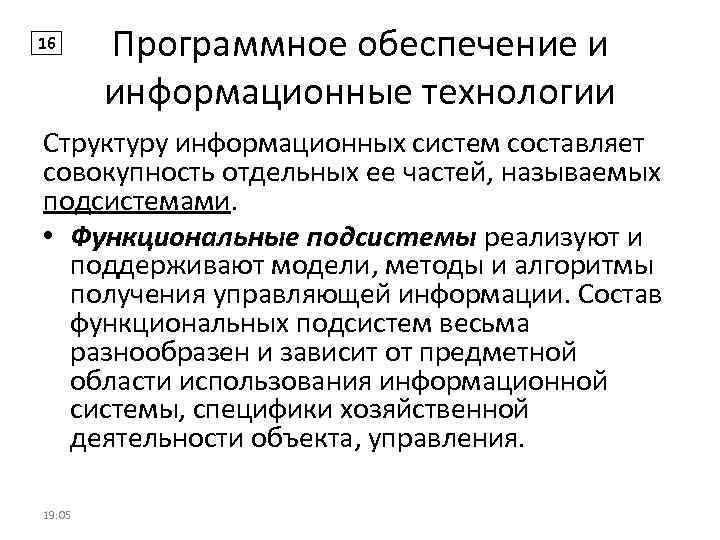 16

Программное обеспечение и информационные технологии

Структуру информационных систем составляет совокупность отдельных ее частей, называемых подсистемами.

• Функциональные подсистемы реализуют и поддерживают модели, методы и алгоритмы получения управляющей информации. Состав функциональных подсистем весьма разнообразен и зависит от предметной области использования информационной системы, специфики хозяйственной деятельности объекта, управления.

19:05